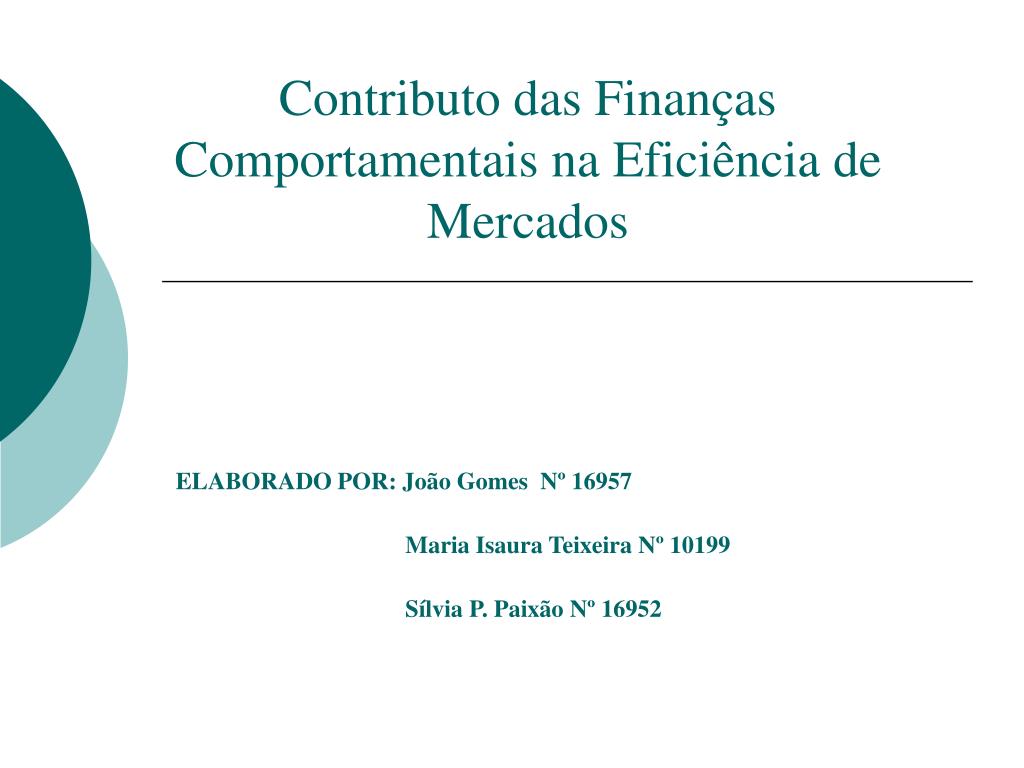 Contributo das Finanças Comportamentais na Eficiência de Mercados

ELABORADO POR: João Gomes Nº 16957

Maria Isaura Teixeira Nº 10199

Sílvia P. Paixão Nº 16952